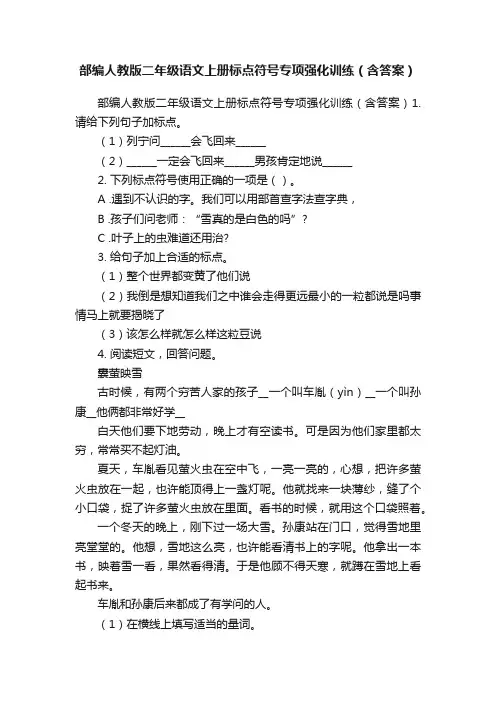 部编人教版二年级语文上册标点符号专项强化训练（含答案）

部编人教版二年级语文上册标点符号专项强化训练（含答案）1. 请给下列句子加标点。

（1）列宁问______会飞回来______

（2）______一定会飞回来______男孩肯定地说______

2. 下列标点符号使用正确的一项是（ ）。

A .遇到不认识的字。我们可以用部首查字法查字典，

B .孩子们问老师：“雪真的是白色的吗”？

C .叶子上的虫难道还用治?

3. 给句子加上合适的标点。

（1）整个世界都变黄了他们说

（2）我倒是想知道我们之中谁会走得更远最小的一粒都说是吗事情马上就要揭晓了

（3）该怎么样就怎么样这粒豆说

4. 阅读短文，回答问题。

囊萤映雪

古时候，有两个穷苦人家的孩子__一个叫车胤（yìn）__一个叫孙康__他俩都非常好学__

白天他们要下地劳动，晚上才有空读书。可是因为他们家里都太穷，常常买不起灯油。

夏天，车胤看见萤火虫在空中飞，一亮一亮的，心想，把许多萤火虫放在一起，也许能顶得上一盏灯呢。他就找来一块薄纱，缝了个小口袋，捉了许多萤火虫放在里面。看书的时候，就用这个口袋照着。

一个冬天的晚上，刚下过一场大雪。孙康站在门口，觉得雪地里亮堂堂的。他想，雪地这么亮，也许能看清书上的字呢。他拿出一本书，映着雪一看，果然看得清。于是他顾不得天寒，就蹲在雪地上看起书来。

车胤和孙康后来都成了有学问的人。

（1）在横线上填写适当的量词。